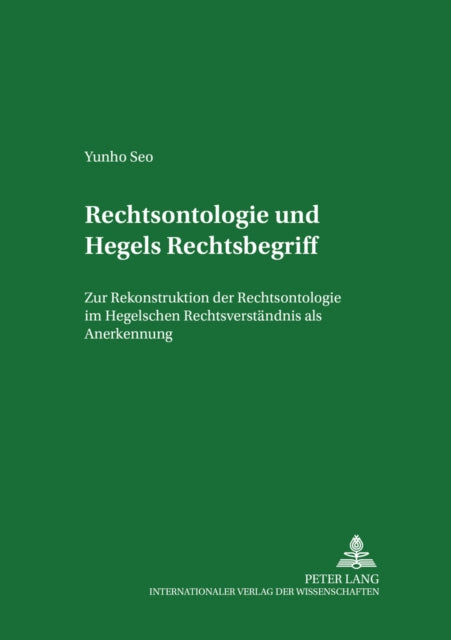 Yunho Seo

Rechtsontologie und Hegels Rechtsbegriff

Zur Rekonstruktion der Rechtsontologie im Hegelschen Rechtsverständnis als Anerkennung

PETER LANG
INTERNATIONALER VERLAG DER WISSENSCHAFTEN